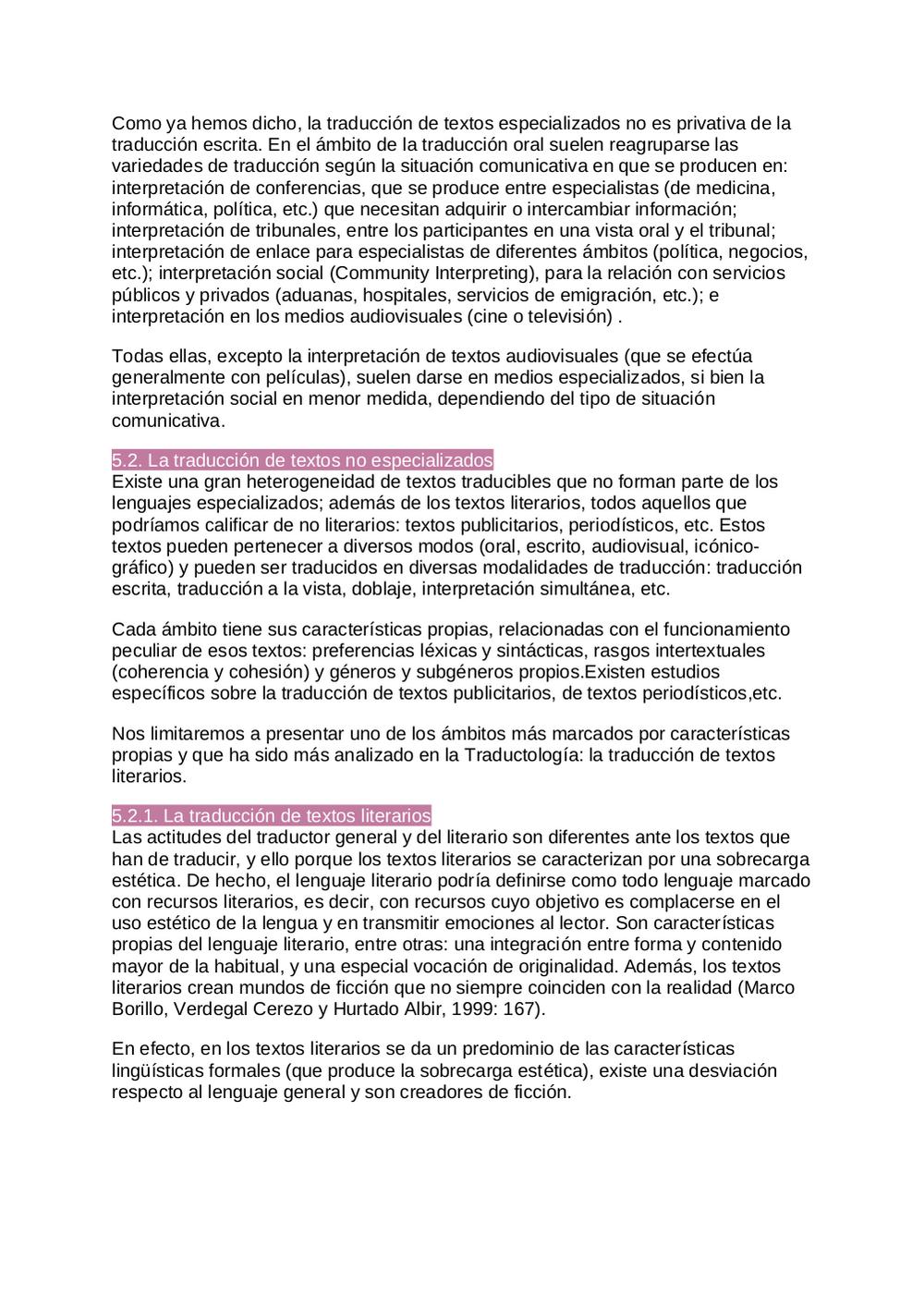 Como ya hemos dicho, la traducción de textos especializados no es privativa de la traducción escrita. En el ámbito de la traducción oral suelen reagruparse las variedades de traducción según la situación comunicativa en que se producen en: interpretación de conferencias, que se produce entre especialistas (de medicina, informática, política, etc.) que necesitan adquirir o intercambiar información; interpretación de tribunales, entre los participantes en una vista oral y el tribunal; interpretación de enlace para especialistas de diferentes ámbitos (política, negocios, etc.); interpretación social (Community Interpreting), para la relación con servicios públicos y privados (aduanas, hospitales, servicios de emigración, etc.); e interpretación en los medios audiovisuales (cine o televisión) .

Todas ellas, excepto la interpretación de textos audiovisuales (que se efectúa generalmente con películas), suelen darse en medios especializados, si bien la interpretación social en menor medida, dependiendo del tipo de situación comunicativa.

5.2. La traducción de textos no especializados
Existe una gran heterogeneidad de textos traducibles que no forman parte de los lenguajes especializados; además de los textos literarios, todos aquellos que podríamos calificar de no literarios: textos publicitarios, periodísticos, etc. Estos textos pueden pertenecer a diversos modos (oral, escrito, audiovisual, icónico-gráfico) y pueden ser traducidos en diversas modalidades de traducción: traducción escrita, traducción a la vista, doblaje, interpretación simultánea, etc.

Cada ámbito tiene sus características propias, relacionadas con el funcionamiento peculiar de esos textos: preferencias léxicas y sintácticas, rasgos intertextuales (coherencia y cohesión) y géneros y subgéneros propios.Existen estudios específicos sobre la traducción de textos publicitarios, de textos periodísticos,etc.

Nos limitaremos a presentar uno de los ámbitos más marcados por características propias y que ha sido más analizado en la Traductología: la traducción de textos literarios.

5.2.1. La traducción de textos literarios
Las actitudes del traductor general y del literario son diferentes ante los textos que han de traducir, y ello porque los textos literarios se caracterizan por una sobrecarga estética. De hecho, el lenguaje literario podría definirse como todo lenguaje marcado con recursos literarios, es decir, con recursos cuyo objetivo es complacerse en el uso estético de la lengua y en transmitir emociones al lector. Son características propias del lenguaje literario, entre otras: una integración entre forma y contenido mayor de la habitual, y una especial vocación de originalidad. Además, los textos literarios crean mundos de ficción que no siempre coinciden con la realidad (Marco Borillo, Verdegal Cerezo y Hurtado Albir, 1999: 167).

En efecto, en los textos literarios se da un predominio de las características lingüísticas formales (que produce la sobrecarga estética), existe una desviación respecto al lenguaje general y son creadores de ficción.